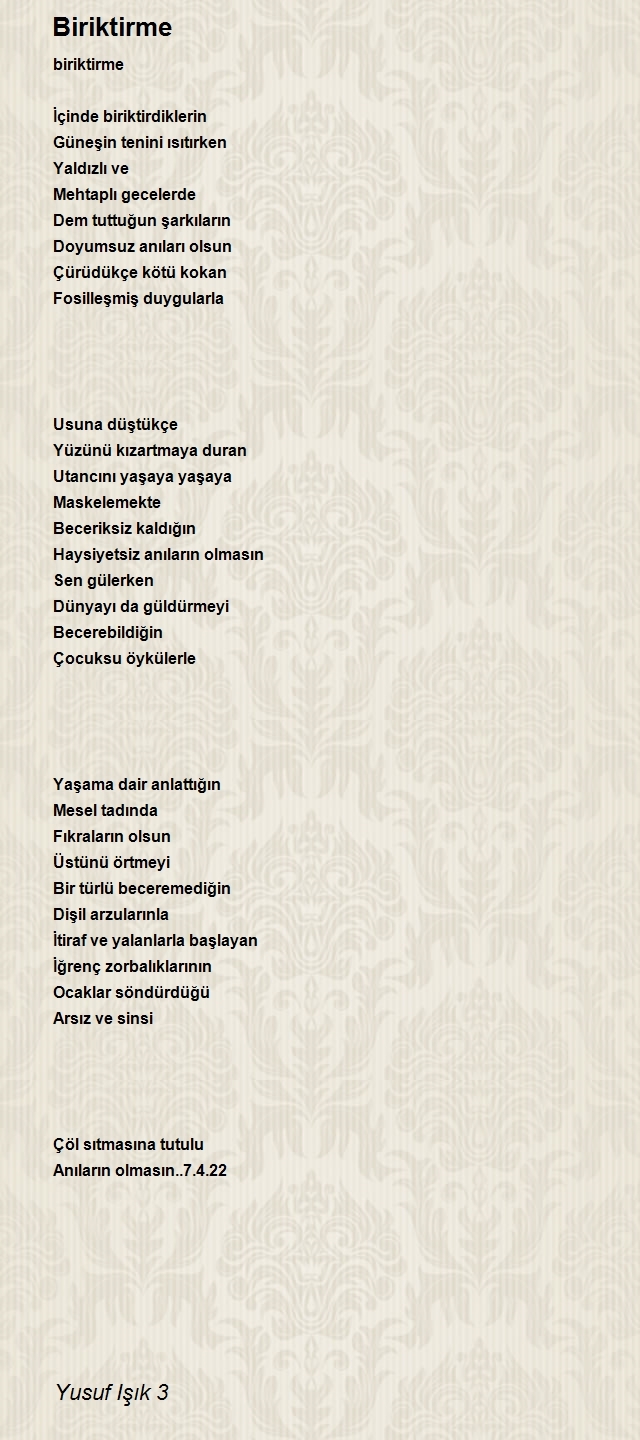 Biriktirme

biriktirme

İçinde biriktirdiklerin
Güneşin tenini ısıtırken
Yaldızlı ve
Mehtaplı gecelerde
Dem tuttuğun şarkıların
Doyumsuz anıları olsun
Çürüdükçe kötü kokan
Fosilleşmiş duygularla

Usuna düştükçe
Yüzünü kızartmaya duran
Utancını yaşaya yaşaya
Maskelemekte
Beceriksiz kaldığın
Haysiyetsiz anıların olmasın
Sen gülerken
Dünyayı da güldürmeyi
Becerebildiğin
Çocuksu öykülerle

Yaşama dair anlattığın
Mesel tadında
Fıkraların olsun
Üstünü örtmeyi
Bir türlü beceremediğin
Dişil arzularınla
İtiraf ve yalanlarla başlayan
İğrenç zorbalıklarının
Ocaklar söndürdüğü
Arsız ve sinsi

Çöl sıtmasına tutulu
Anıların olmasın..7.4.22

Yusuf Işık 3